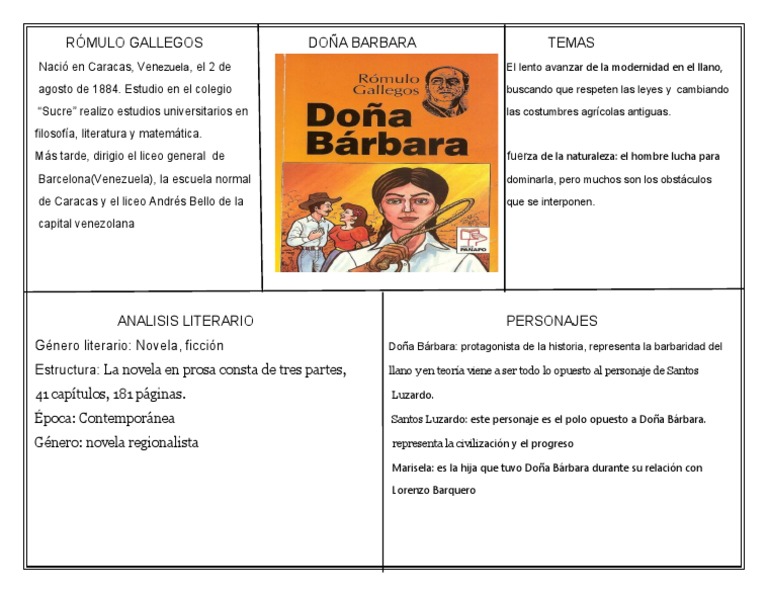 RÓMULO GALLEGOS

Nació en Caracas, Venezuela, el 2 de agosto de 1884. Estudio en el colegio "Sucre" realizo estudios universitarios en filosofía, literatura y matemática.
Más tarde, dirigio el liceo general de Barcelona(Venezuela), la escuela normal de Caracas y el liceo Andrés Bello de la capital venezolana

DOÑA BARBARA

Rómulo Gallegos
Doña Bárbara

PANAPO

TEMAS

El lento avanzar de la modernidad en el llano, buscando que respeten las leyes y cambiando las costumbres agrícolas antiguas.

fuerza de la naturaleza: el hombre lucha para dominarla, pero muchos son los obstáculos que se interponen.

ANALISIS LITERARIO

Género literario: Novela, ficción
Estructura: La novela en prosa consta de tres partes, 41 capítulos, 181 páginas.
Época: Contemporánea
Género: novela regionalista

PERSONAJES

Doña Bárbara: protagonista de la historia, representa la barbaridad del llano y en teoría viene a ser todo lo opuesto al personaje de Santos Luzardo.
Santos Luzardo: este personaje es el polo opuesto a Doña Bárbara. representa la civilización y el progreso
Marisela: es la hija que tuvo Doña Bárbara durante su relación con Lorenzo Barquero